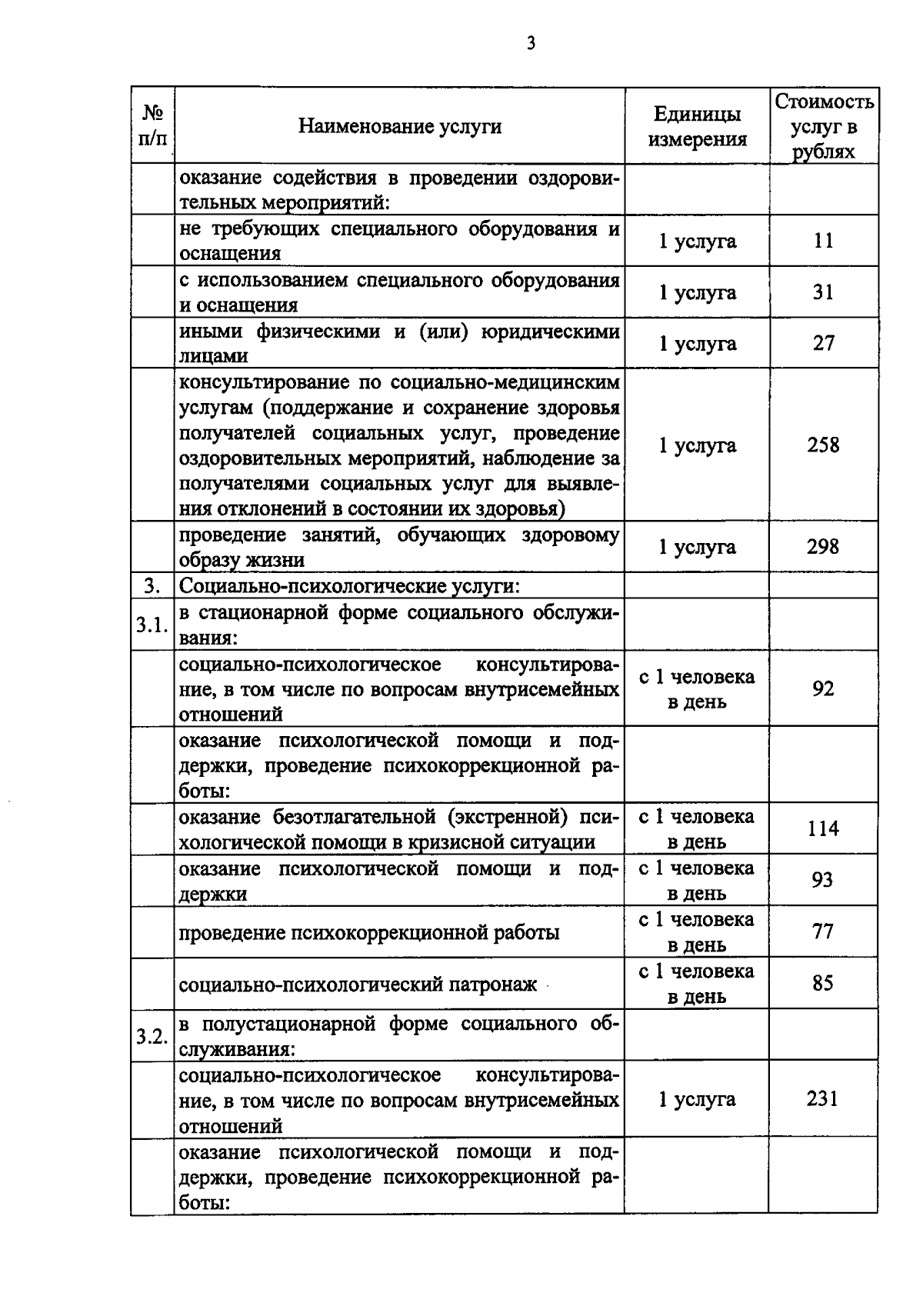 3

| № п/п | Наименование услуги | Единицы измерения | Стоимость услуг в рублях |
|---|---|---|---|
| | оказание содействия в проведении оздоровительных мероприятий: | | |
| | не требующих специального оборудования и оснащения | 1 услуга | 11 |
| | с использованием специального оборудования и оснащения | 1 услуга | 31 |
| | иными физическими и (или) юридическими лицами | 1 услуга | 27 |
| | консультирование по социально-медицинским услугам (поддержание и сохранение здоровья получателей социальных услуг, проведение оздоровительных мероприятий, наблюдение за получателями социальных услуг для выявления отклонений в состоянии их здоровья) | 1 услуга | 258 |
| | проведение занятий, обучающих здоровому образу жизни | 1 услуга | 298 |
| 3. | Социально-психологические услуги: | | |
| 3.1. | в стационарной форме социального обслуживания: | | |
| | социально-психологическое консультирование, в том числе по вопросам внутрисемейных отношений | с 1 человека в день | 92 |
| | оказание психологической помощи и поддержки, проведение психокоррекционной работы: | | |
| | оказание безотлагательной (экстренной) психологической помощи в кризисной ситуации | с 1 человека в день | 114 |
| | оказание психологической помощи и поддержки | с 1 человека в день | 93 |
| | проведение психокоррекционной работы | с 1 человека в день | 77 |
| | социально-психологический патронаж | с 1 человека в день | 85 |
| 3.2. | в полустационарной форме социального обслуживания: | | |
| | социально-психологическое консультирование, в том числе по вопросам внутрисемейных отношений | 1 услуга | 231 |
| | оказание психологической помощи и поддержки, проведение психокоррекционной работы: | | |